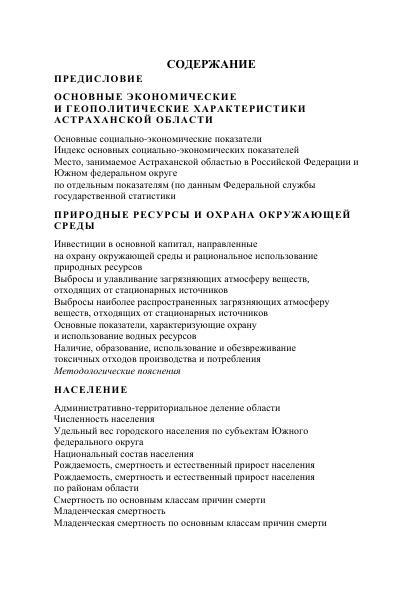 СОДЕРЖАНИЕ

ПРЕДИСЛОВИЕ

ОСНОВНЫЕ ЭКОНОМИЧЕСКИЕ И ГЕОПОЛИТИЧЕСКИЕ ХАРАКТЕРИСТИКИ АСТРАХАНСКОЙ ОБЛАСТИ

Основные социально-экономические показатели
Индекс основных социально-экономических показателей
Место, занимаемое Астраханской областью в Российской Федерации и Южном федеральном округе
по отдельным показателям (по данным Федеральной службы государственной статистики

ПРИРОДНЫЕ РЕСУРСЫ И ОХРАНА ОКРУЖАЮЩЕЙ СРЕДЫ

Инвестиции в основной капитал, направленные на охрану окружающей среды и рациональное использование природных ресурсов
Выбросы и улавливание загрязняющих атмосферу веществ, отходящих от стационарных источников
Выбросы наиболее распространенных загрязняющих атмосферу веществ, отходящих от стационарных источников
Основные показатели, характеризующие охрану и использование водных ресурсов
Наличие, образование, использование и обезвреживание токсичных отходов производства и потребления
Методологические пояснения

НАСЕЛЕНИЕ

Административно-территориальное деление области
Численность населения
Удельный вес городского населения по субъектам Южного федерального округа
Национальный состав населения
Рождаемость, смертность и естественный прирост населения
Рождаемость, смертность и естественный прирост населения по районам области
Смертность по основным классам причин смерти
Младенческая смертность
Младенческая смертность по основным классам причин смерти